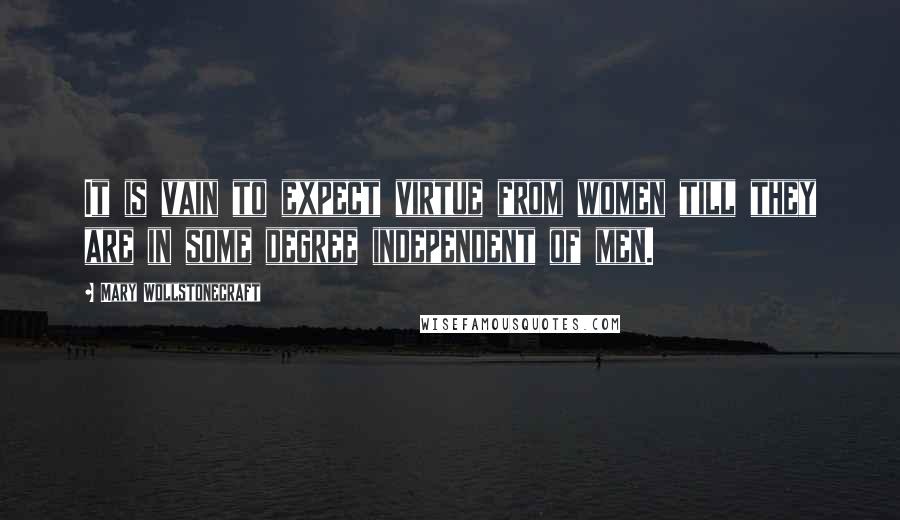 It is vain to expect virtue from women till they are in some degree independent of men.

- Mary Wollstonecraft

WISEFAMOUSQUOTES.COM